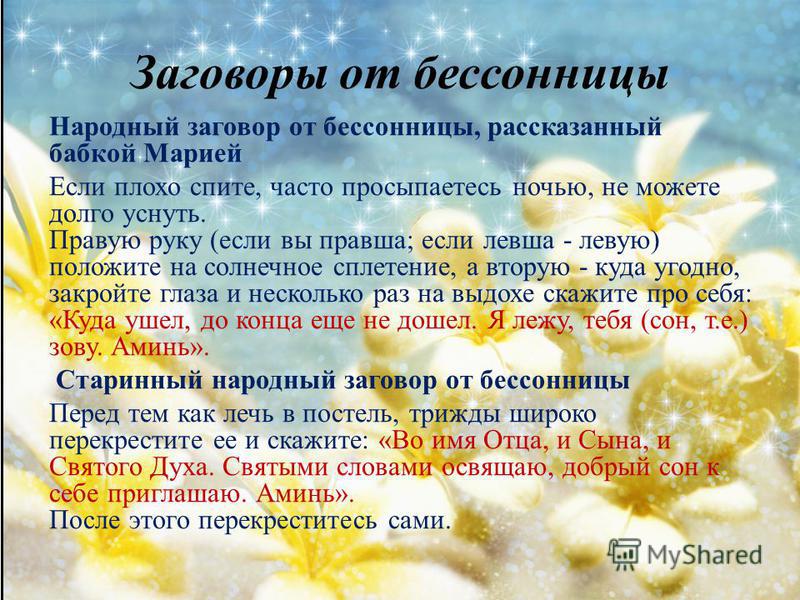 Заговоры от бессонницы

Народный заговор от бессонницы, рассказанный бабкой Марией

Если плохо спите, часто просыпаетесь ночью, не можете долго уснуть.
Правую руку (если вы правша; если левша - левую) положите на солнечное сплетение, а вторую - куда угодно, закройте глаза и несколько раз на выдохе скажите про себя: «Куда ушел, до конца еще не дошел. Я лежу, тебя (сон, т.е.) зову. Аминь».

Старинный народный заговор от бессонницы

Перед тем как лечь в постель, трижды широко перекрестите ее и скажите: «Во имя Отца, и Сына, и Святого Духа. Святыми словами освящаю, добрый сон к себе приглашаю. Аминь».
После этого перекреститесь сами.

MyShared